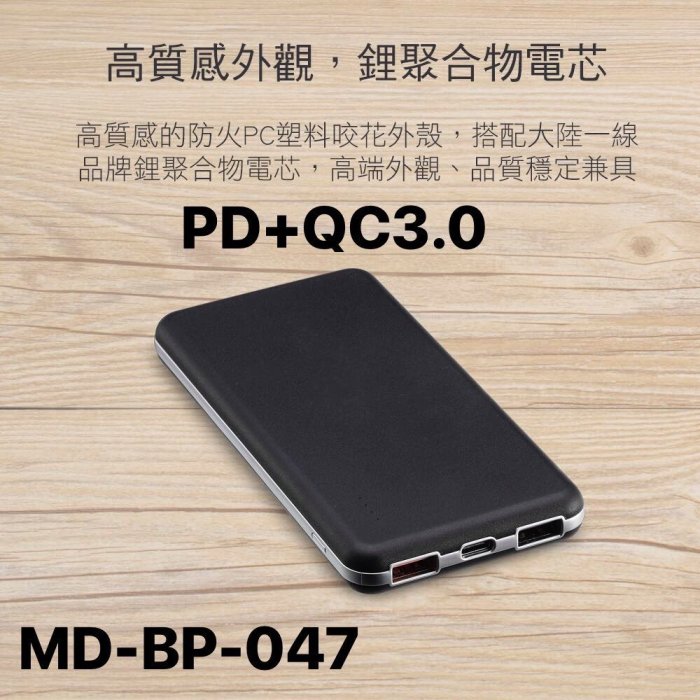 高質感外觀，鋰聚合物電芯

高質感的防火PC塑料咬花外殼，搭配大陸一線品牌鋰聚合物電芯，高端外觀、品質穩定兼具

PD+QC3.0

MD-BP-047